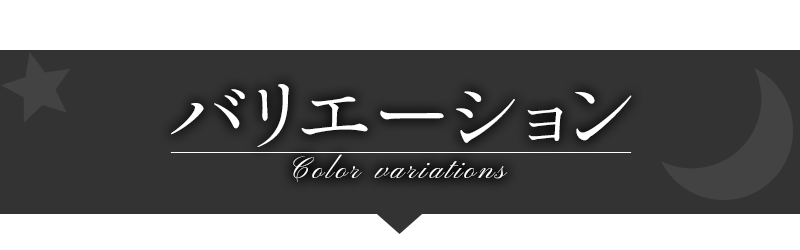 バリエーション
Color variations